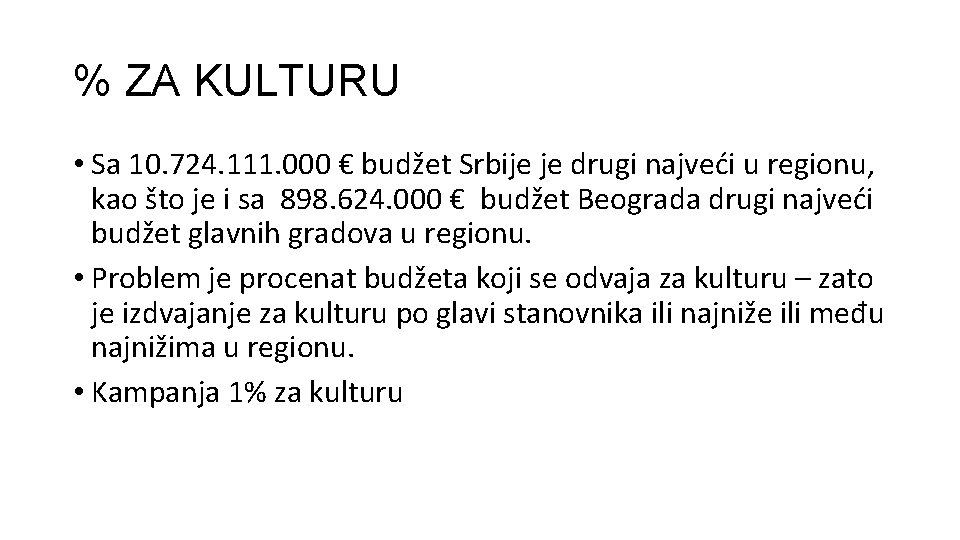 % ZA KULTURU

• Sa 10.724.111.000 € budžet Srbije je drugi najveći u regionu, kao što je i sa 898.624.000 € budžet Beograda drugi najveći budžet glavnih gradova u regionu.
• Problem je procenat budžeta koji se odvaja za kulturu – zato je izdvajanje za kulturu po glavi stanovnika ili najniže ili među najnižima u regionu.
• Kampanja 1% za kulturu